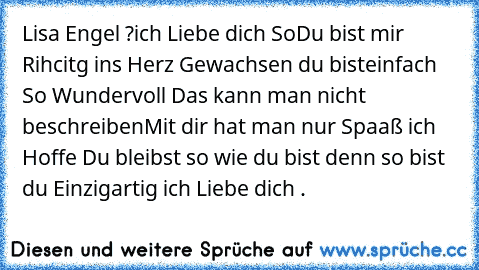 Lisa Engel ?ich Liebe dich SoDu bist mir Rihcitg ins Herz Gewachsen du bisteinfach So Wundervoll Das kann man nicht beschreibenMit dir hat man nur Spaaß ich Hoffe Du bleibst so wie du bist denn so bist du Einzigartig ich Liebe dich .

Diesen und weitere Sprüche auf www.sprüche.cc